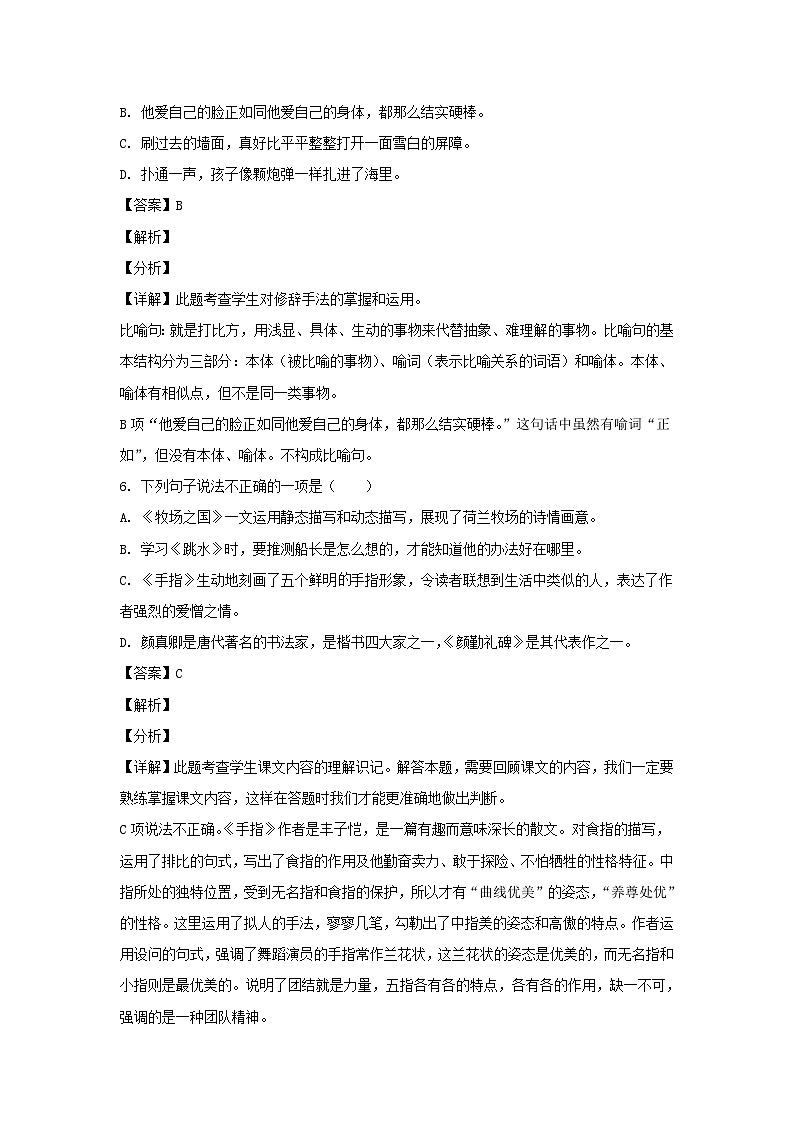 B. 他爱自己的脸正如同他爱自己的身体，都那么结实硬棒。

C. 刷过去的墙面，真好比平平整整打开一面雪白的屏障。

D. 扑通一声，孩子像颗炮弹一样扎进了海里。

【答案】B

【解析】

【分析】

【详解】此题考查学生对修辞手法的掌握和运用。

比喻句：就是打比方，用浅显、具体、生动的事物来代替抽象、难理解的事物。比喻句的基本结构分为三部分：本体（被比喻的事物）、喻词（表示比喻关系的词语）和喻体。本体、喻体有相似点，但不是同一类事物。

B项“他爱自己的脸正如同他爱自己的身体，都那么结实硬棒。”这句话中虽然有喻词“正如”，但没有本体、喻体。不构成比喻句。

6. 下列句子说法不正确的一项是（　　）

A. 《牧场之国》一文运用静态描写和动态描写，展现了荷兰牧场的诗情画意。

B. 学习《跳水》时，要推测船长是怎么想的，才能知道他的办法好在哪里。

C. 《手指》生动地刻画了五个鲜明的手指形象，令读者联想到生活中类似的人，表达了作者强烈的爱憎之情。

D. 颜真卿是唐代著名的书法家，是楷书四大家之一，《颜勤礼碑》是其代表作之一。

【答案】C

【解析】

【分析】

【详解】此题考查学生课文内容的理解识记。解答本题，需要回顾课文的内容，我们一定要熟练掌握课文内容，这样在答题时我们才能更准确地做出判断。

C项说法不正确。《手指》作者是丰子恺，是一篇有趣而意味深长的散文。对食指的描写，运用了排比的句式，写出了食指的作用及他勤奋卖力、敢于探险、不怕牺牲的性格特征。中指所处的独特位置，受到无名指和食指的保护，所以才有“曲线优美”的姿态，“养尊处优”的性格。这里运用了拟人的手法，寥寥几笔，勾勒出了中指美的姿态和高傲的特点。作者运用设问的句式，强调了舞蹈演员的手指常作兰花状，这兰花状的姿态是优美的，而无名指和小指则是最优美的。说明了团结就是力量，五指各有各的特点，各有各的作用，缺一不可，强调的是一种团队精神。